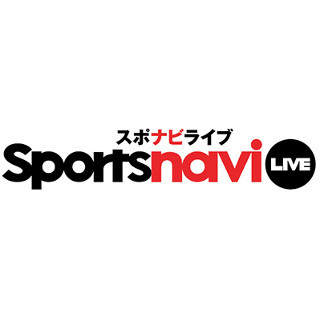 スポナビライブ
Sportsnavi LIVE